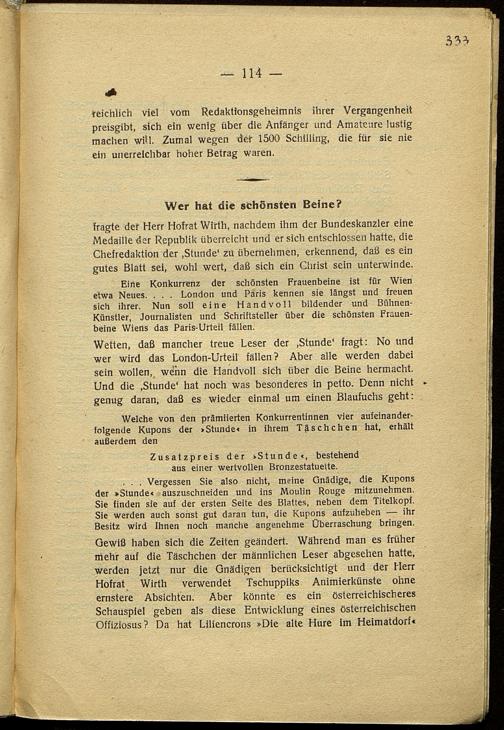 333

— 114 —

reichlich viel vom Redaktionsgeheimnis ihrer Vergangenheit preisgibt, sich ein wenig über die Anfänger und Amateure lustig machen will. Zumal wegen der 1500 Schilling, die für sie nie ein unerreichbar hoher Betrag waren.

Wer hat die schönsten Beine?

fragte der Herr Hofrat Wirth, nachdem ihm der Bundeskanzler eine Medaille der Republik überreicht und er sich entschlossen hatte, die Chefredaktion der ‚Stunde' zu übernehmen, erkennend, daß es ein gutes Blatt sei, wohl wert, daß sich ein Christ sein unterwinde.

Eine Konkurrenz der schönsten Frauenbeine ist für Wien etwa Neues. . . . London und Paris kennen sie längst und freuen sich ihrer. Nun soll eine Handvoll bildender und Bühnen-Künstler, Journalisten und Schriftsteller über die schönsten Frauenbeine Wiens das Paris-Urteil fällen.

Wetten, daß mancher treue Leser der ‚Stunde' fragt: No und wer wird das London-Urteil fällen? Aber alle werden dabei sein wollen, wenn die Handvoll sich über die Beine hermacht. Und die ‚Stunde' hat noch was besonderes in petto. Denn nicht genug daran, daß es wieder einmal um einen Blaufuchs geht:

Welche von den prämiierten Konkurrentinnen vier aufeinanderfolgende Kupons der »Stunde« in ihrem Täschchen hat, erhält außerdem den

Zusatzpreis der »Stunde«, bestehend aus einer wertvollen Bronzestatuette.

. . . Vergessen Sie also nicht, meine Gnädige, die Kupons der »Stunde« auszuschneiden und ins Moulin Rouge mitzunehmen. Sie finden sie auf der ersten Seite des Blattes, neben dem Titelkopf. Sie werden auch sonst gut daran tun, die Kupons aufzuheben — ihr Besitz wird Ihnen noch manche angenehme Überraschung bringen.

Gewiß haben sich die Zeiten geändert. Während man es früher mehr auf die Täschchen der männlichen Leser abgesehen hatte, werden jetzt nur die Gnädigen berücksichtigt und der Herr Hofrat Wirth verwendet Tschuppiks Animierkünste ohne ernstere Absichten. Aber könnte es ein österreichischeres Schauspiel geben als diese Entwicklung eines österreichischen Offiziosus? Da hat Liliencrons »Die alte Hure im Heimatdorf«